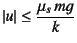 $|u| \leq \frac{\mu_s mg}{k}$